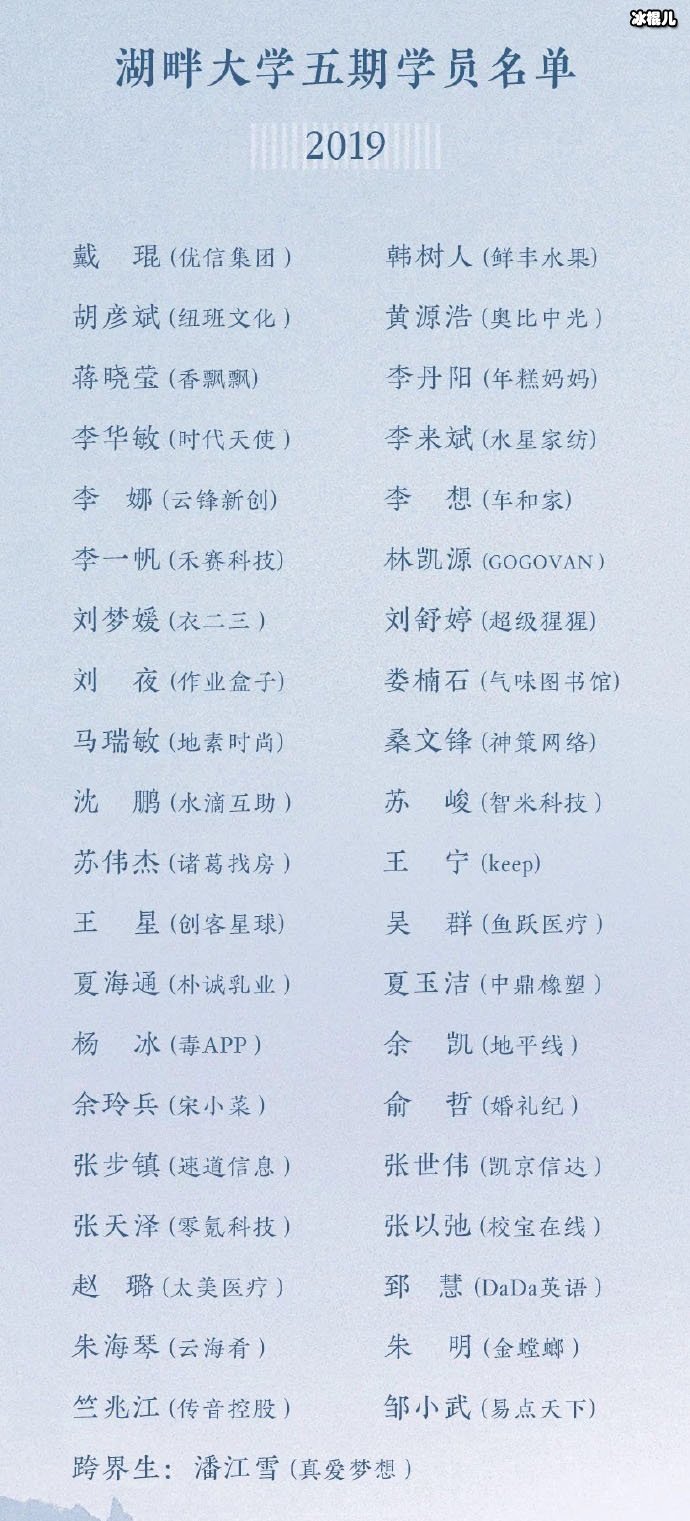 冰棍儿

湖畔大学五期学员名单

2019

戴　琨（优信集团）
胡彦斌（纽班文化）
蒋晓莹（香飘飘）
李华敏（时代天使）
李　娜（云锋新创）
李一帆（禾赛科技）
刘梦媛（衣二三）
刘　夜（作业盒子）
马瑞敏（地素时尚）
沈　鹏（水滴互助）
苏伟杰（诸葛找房）
王　星（创客星球）
夏海通（朴诚乳业）
杨　冰（毒APP）
余玲兵（宋小菜）
张步镇（速道信息）
张天泽（零氪科技）
赵　璐（太美医疗）
朱海琴（云海肴）
竺兆江（传音控股）

韩树人（鲜丰水果）
黄源浩（奥比中光）
李丹阳（年糕妈妈）
李来斌（水星家纺）
李　想（车和家）
林凯源（GOGOVAN）
刘舒婷（超级猩猩）
娄楠石（气味图书馆）
桑文锋（神策网络）
苏　峻（智米科技）
王　宁（keep）
吴　群（鱼跃医疗）
夏玉洁（中鼎橡塑）
余　凯（地平线）
俞　哲（婚礼纪）
张世伟（凯京信达）
张以弛（校宝在线）
郅　慧（DaDa英语）
朱　明（金螳螂）
邹小武（易点天下）

跨界生：潘江雪（真爱梦想）